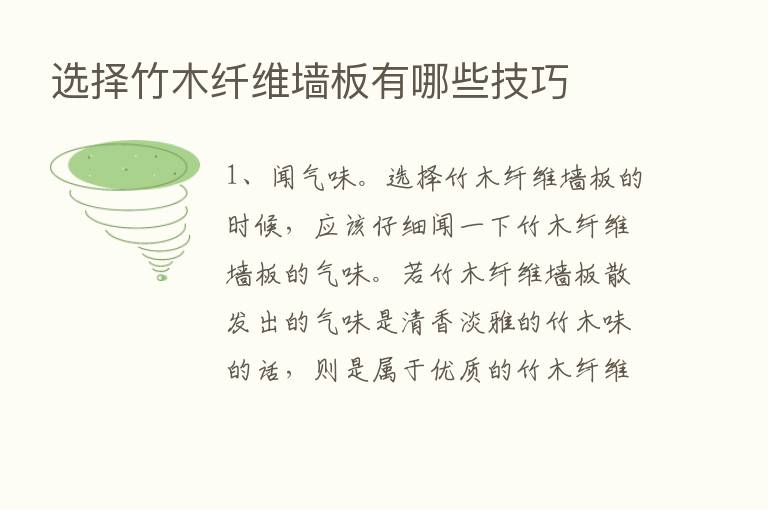 选择竹木纤维墙板有哪些技巧

1、闻气味。选择竹木纤维墙板的时候，应该仔细闻一下竹木纤维墙板的气味。若竹木纤维墙板散发出的气味是清香淡雅的竹木味的话，则是属于优质的竹木纤维